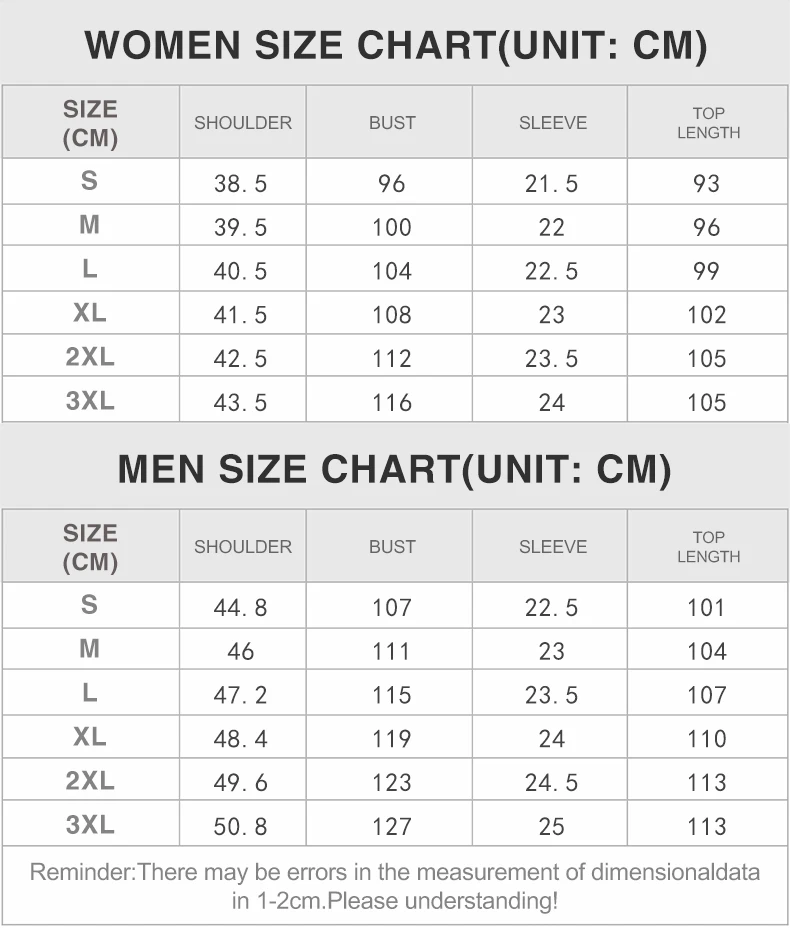 WOMEN SIZE CHART(UNIT: CM)

| SIZE (CM) | SHOULDER | BUST | SLEEVE | TOP LENGTH |
|---|---|---|---|---|
| S | 38.5 | 96 | 21.5 | 93 |
| M | 39.5 | 100 | 22 | 96 |
| L | 40.5 | 104 | 22.5 | 99 |
| XL | 41.5 | 108 | 23 | 102 |
| 2XL | 42.5 | 112 | 23.5 | 105 |
| 3XL | 43.5 | 116 | 24 | 105 |

MEN SIZE CHART(UNIT: CM)

| SIZE (CM) | SHOULDER | BUST | SLEEVE | TOP LENGTH |
|---|---|---|---|---|
| S | 44.8 | 107 | 22.5 | 101 |
| M | 46 | 111 | 23 | 104 |
| L | 47.2 | 115 | 23.5 | 107 |
| XL | 48.4 | 119 | 24 | 110 |
| 2XL | 49.6 | 123 | 24.5 | 113 |
| 3XL | 50.8 | 127 | 25 | 113 |

Reminder:There may be errors in the measurement of dimensionaldata in 1-2cm.Please understanding!